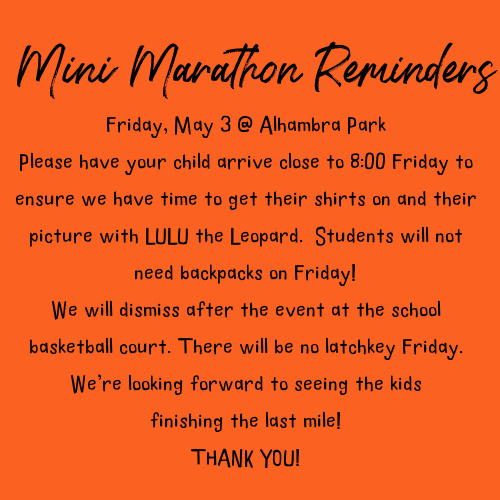 Mini Marathon Reminders

Friday, May 3 @ Alhambra Park

Please have your child arrive close to 8:00 Friday to ensure we have time to get their shirts on and their picture with LULU the Leopard. Students will not need backpacks on Friday!

We will dismiss after the event at the school basketball court. There will be no latchkey Friday.

We're looking forward to seeing the kids finishing the last mile!

THANK YOU!